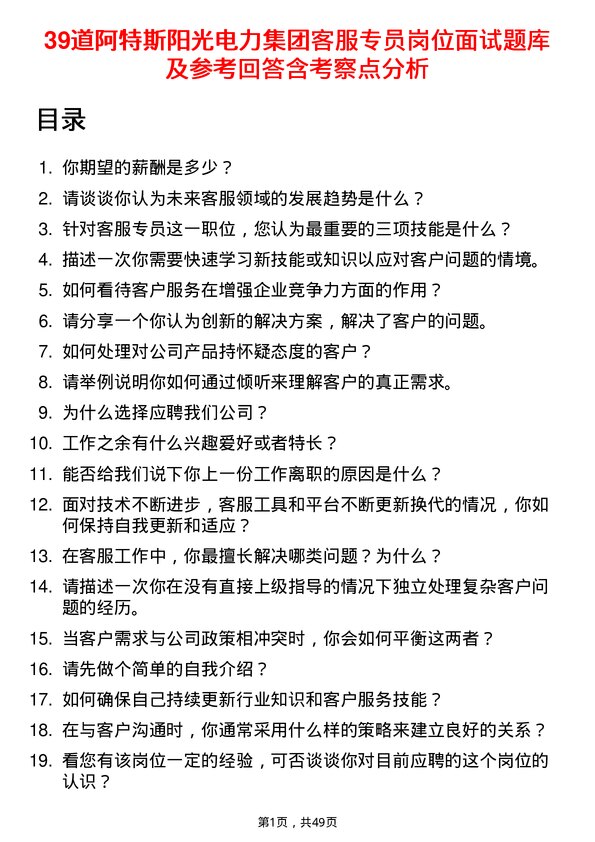 39道阿特斯阳光电力集团客服专员岗位面试题库及参考回答含考察点分析

目录

1. 你期望的薪酬是多少？
2. 请谈谈你认为未来客服领域的发展趋势是什么？
3. 针对客服专员这一职位，您认为最重要的三项技能是什么？
4. 描述一次你需要快速学习新技能或知识以应对客户问题的情境。
5. 如何看待客户服务在增强企业竞争力方面的作用？
6. 请分享一个你认为创新的解决方案，解决了客户的问题。
7. 如何处理对公司产品持怀疑态度的客户？
8. 请举例说明你如何通过倾听来理解客户的真正需求。
9. 为什么选择应聘我们公司？
10. 工作之余有什么兴趣爱好或者特长？
11. 能否给我们说下你上一份工作离职的原因是什么？
12. 面对技术不断进步，客服工具和平台不断更新换代的情况，你如何保持自我更新和适应？
13. 在客服工作中，你最擅长解决哪类问题？为什么？
14. 请描述一次你在没有直接上级指导的情况下独立处理复杂客户问题的经历。
15. 当客户需求与公司政策相冲突时，你会如何平衡这两者？
16. 请先做个简单的自我介绍？
17. 如何确保自己持续更新行业知识和客户服务技能？
18. 在与客户沟通时，你通常采用什么样的策略来建立良好的关系？
19. 看您有该岗位一定的经验，可否谈谈你对目前应聘的这个岗位的认识？

第1页，共49页